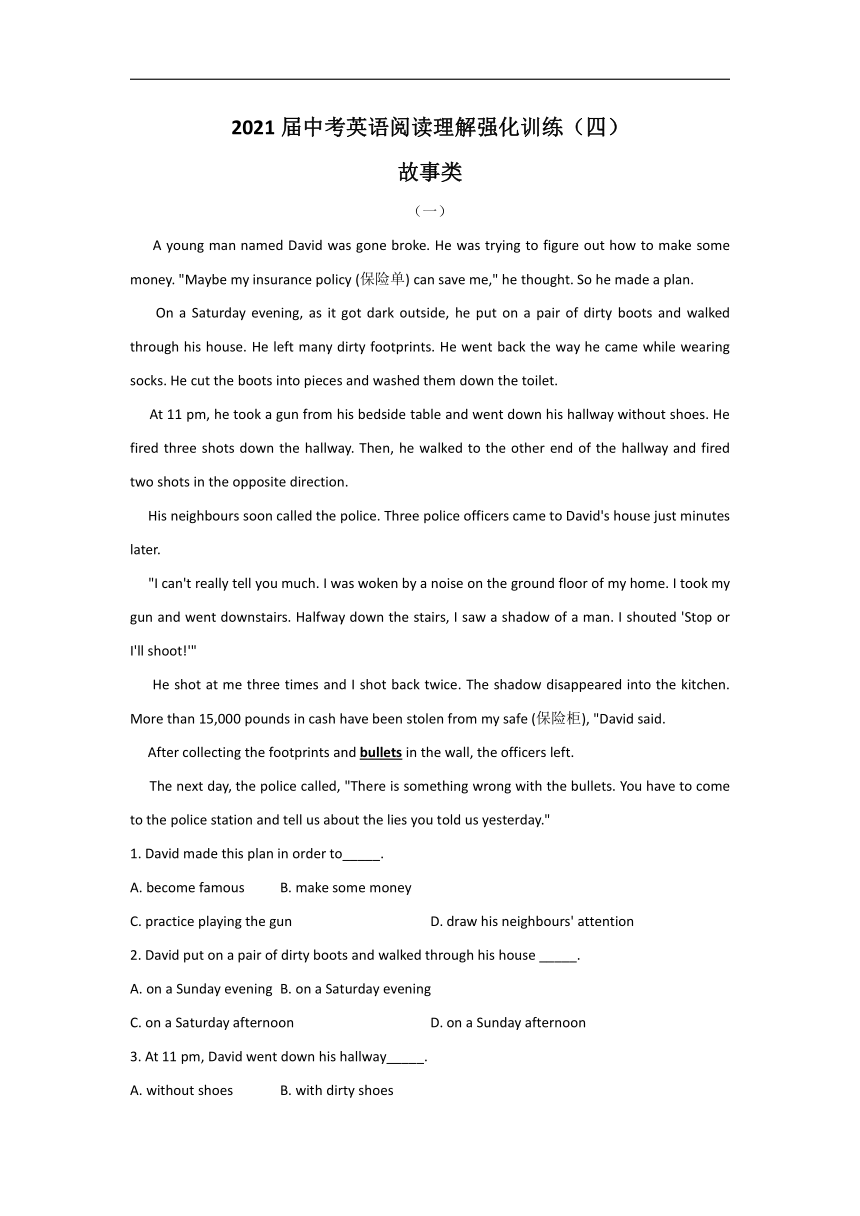 2021 届中考英语阅读理解强化训练（四）

故事类

（一）

A young man named David was gone broke. He was trying to figure out how to make some money. "Maybe my insurance policy (保险单) can save me," he thought. So he made a plan.

On a Saturday evening, as it got dark outside, he put on a pair of dirty boots and walked through his house. He left many dirty footprints. He went back the way he came while wearing socks. He cut the boots into pieces and washed them down the toilet.

At 11 pm, he took a gun from his bedside table and went down his hallway without shoes. He fired three shots down the hallway. Then, he walked to the other end of the hallway and fired two shots in the opposite direction.

His neighbours soon called the police. Three police officers came to David's house just minutes later.

"I can't really tell you much. I was woken by a noise on the ground floor of my home. I took my gun and went downstairs. Halfway down the stairs, I saw a shadow of a man. I shouted 'Stop or I'll shoot!'"

He shot at me three times and I shot back twice. The shadow disappeared into the kitchen. More than 15,000 pounds in cash have been stolen from my safe (保险柜), "David said.

After collecting the footprints and bullets in the wall, the officers left.

The next day, the police called, "There is something wrong with the bullets. You have to come to the police station and tell us about the lies you told us yesterday."

1. David made this plan in order to_____.

A. become famous B. make some money

C. practice playing the gun D. draw his neighbours' attention

2. David put on a pair of dirty boots and walked through his house _____.

A. on a Sunday evening B. on a Saturday evening

C. on a Saturday afternoon D. on a Sunday afternoon

3. At 11 pm, David went down his hallway_____.

A. without shoes B. with dirty shoes